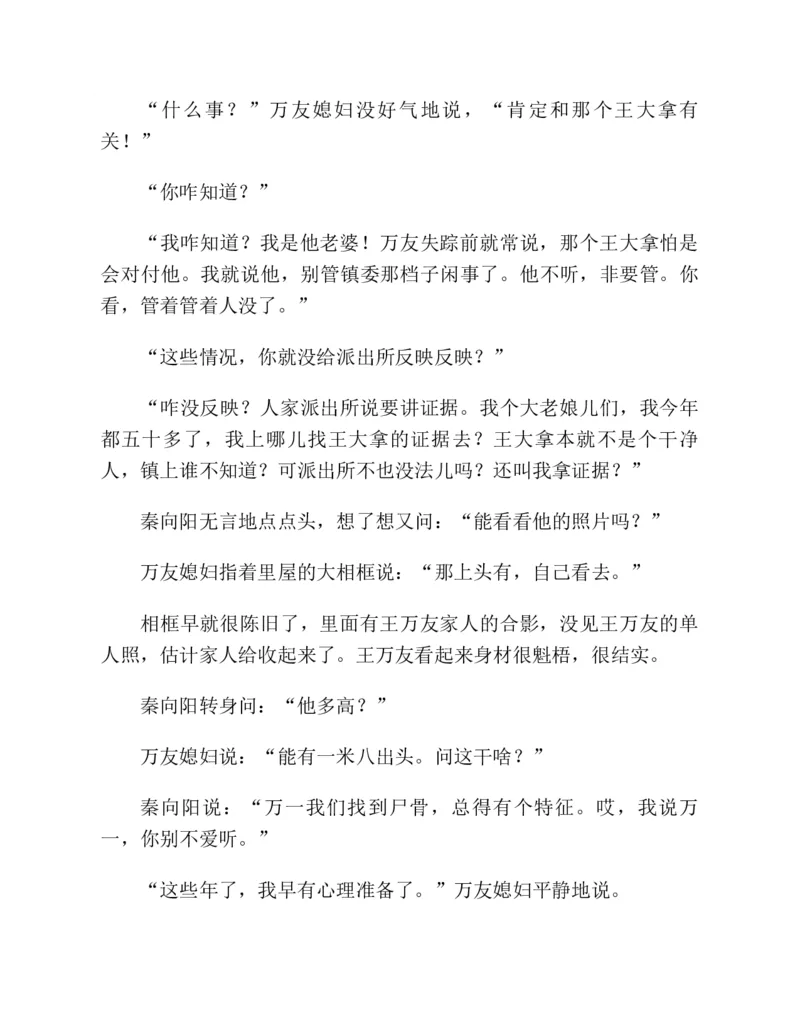 “什么事？”万友媳妇没好气地说，“肯定和那个王大拿有关！”

“你咋知道？”

“我咋知道？我是他老婆！万友失踪前就常说，那个王大拿怕是会对付他。我就说他，别管镇委那档子闲事了。他不听，非要管。你看，管着管着人没了。”

“这些情况，你就没给派出所反映反映？”

“咋没反映？人家派出所说要讲证据。我个大老娘儿们，我今年都五十多了，我上哪儿找王大拿的证据去？王大拿本就不是个干净人，镇上谁不知道？可派出所不也没法儿吗？还叫我拿证据？”

秦向阳无言地点点头，想了想又问：“能看看他的照片吗？”

万友媳妇指着里屋的大相框说：“那上头有，自己看去。”

相框早就很陈旧了，里面有王万友家人的合影，没见王万友的单人照，估计家人给收起来了。王万友看起来身材很魁梧，很结实。

秦向阳转身问：“他多高？”

万友媳妇说：“能有一米八出头。问这干啥？”

秦向阳说：“万一我们找到尸骨，总得有个特征。哎，我说万一，你别不爱听。”

“这些年了，我早有心理准备了。”万友媳妇平静地说。